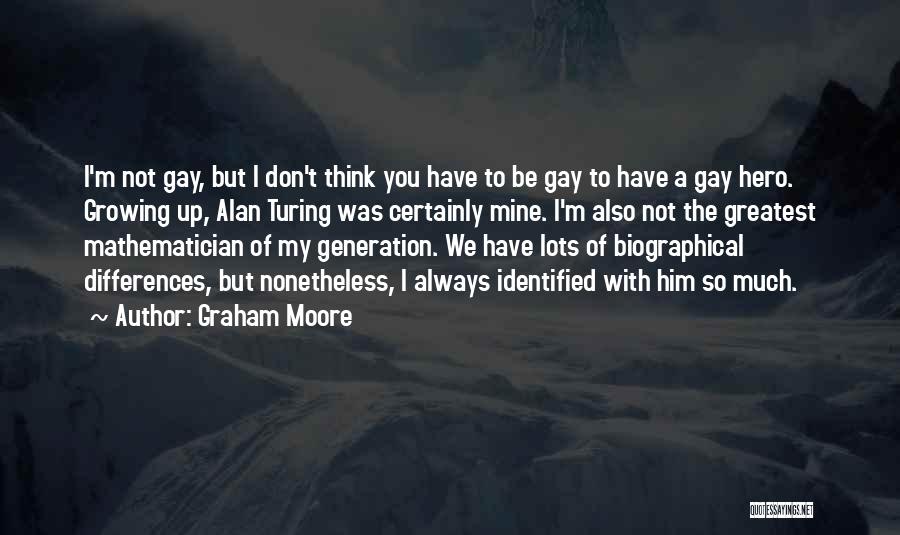 I'm not gay, but I don't think you have to be gay to have a gay hero. Growing up, Alan Turing was certainly mine. I'm also not the greatest mathematician of my generation. We have lots of biographical differences, but nonetheless, I always identified with him so much.
~ Author: Graham Moore

QUOTESSAYINGS.NET